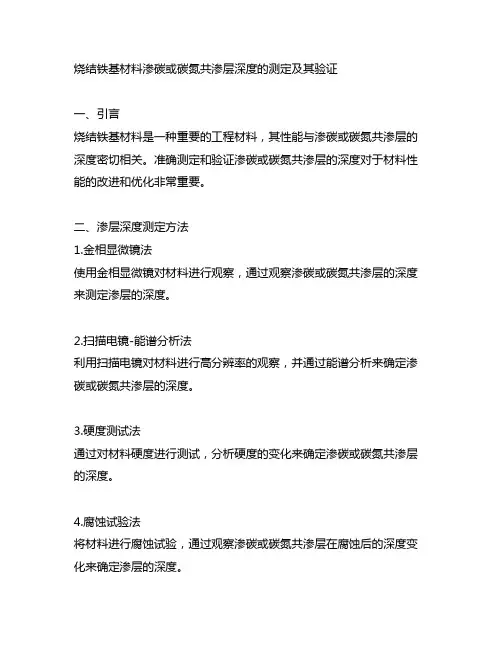 烧结铁基材料渗碳或碳氮共渗层深度的测定及其验证

一、引言
烧结铁基材料是一种重要的工程材料，其性能与渗碳或碳氮共渗层的深度密切相关。准确测定和验证渗碳或碳氮共渗层的深度对于材料性能的改进和优化非常重要。

二、渗层深度测定方法
1.金相显微镜法
使用金相显微镜对材料进行观察，通过观察渗碳或碳氮共渗层的深度来测定渗层的深度。

2.扫描电镜-能谱分析法
利用扫描电镜对材料进行高分辨率的观察，并通过能谱分析来确定渗碳或碳氮共渗层的深度。

3.硬度测试法
通过对材料硬度进行测试，分析硬度的变化来确定渗碳或碳氮共渗层的深度。

4.腐蚀试验法
将材料进行腐蚀试验，通过观察渗碳或碳氮共渗层在腐蚀后的深度变化来确定渗层的深度。